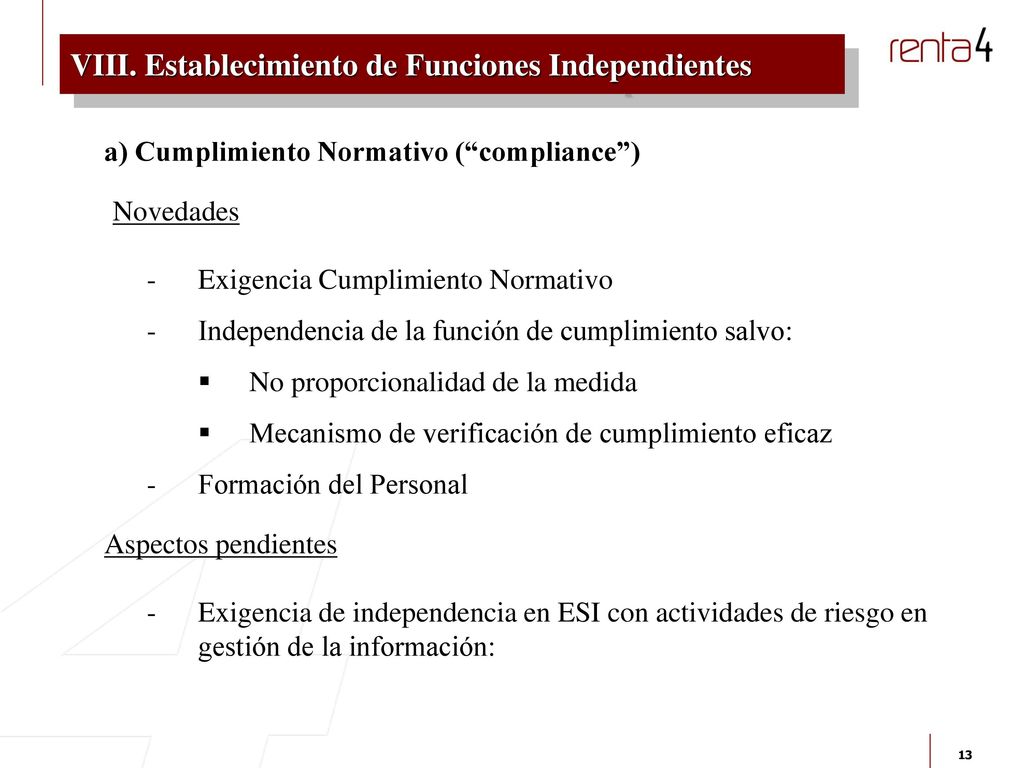 VIII. Establecimiento de Funciones Independientes

renta4

a) Cumplimiento Normativo (“compliance”)

Novedades

- Exigencia Cumplimiento Normativo
- Independencia de la función de cumplimiento salvo:
  ▪ No proporcionalidad de la medida
  ▪ Mecanismo de verificación de cumplimiento eficaz
- Formación del Personal

Aspectos pendientes

- Exigencia de independencia en ESI con actividades de riesgo en gestión de la información:

13